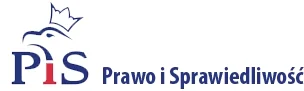 PiS Prawo i Sprawiedliwość